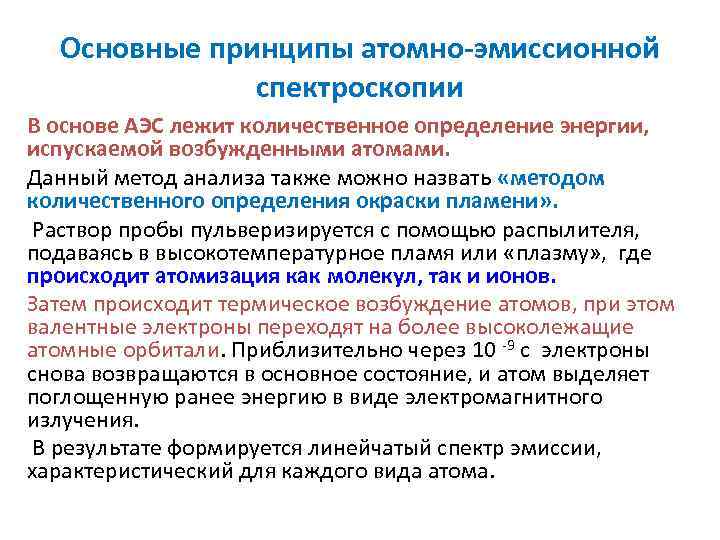 Основные принципы атомно-эмиссионной спектроскопии

В основе АЭС лежит количественное определение энергии, испускаемой возбужденными атомами.

Данный метод анализа также можно назвать «методом количественного определения окраски пламени».

Раствор пробы пульверизируется с помощью распылителя, подаваясь в высокотемпературное пламя или «плазму», где происходит атомизация как молекул, так и ионов.

Затем происходит термическое возбуждение атомов, при этом валентные электроны переходят на более высоколежащие атомные орбитали. Приблизительно через $10^{-9}$ с электроны снова возвращаются в основное состояние, и атом выделяет поглощенную ранее энергию в виде электромагнитного излучения.

В результате формируется линейчатый спектр эмиссии, характеристический для каждого вида атома.